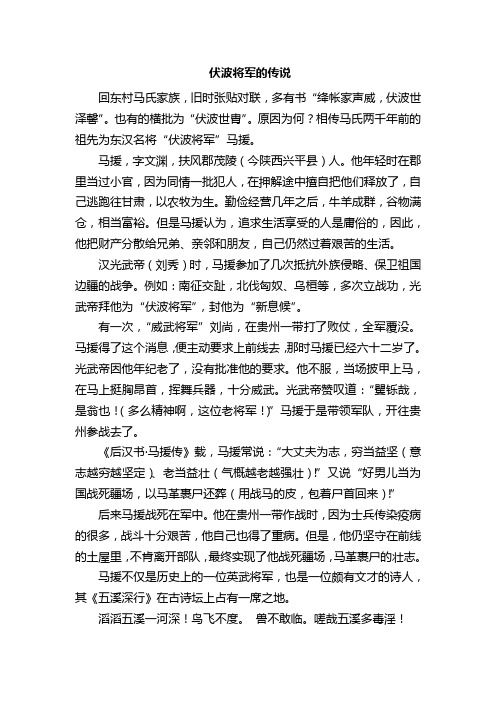 伏波将军的传说

回东村马氏家族，旧时张贴对联，多有书“绛帐家声威，伏波世泽馨”。也有的横批为“伏波世胄”。原因为何？相传马氏两千年前的祖先为东汉名将“伏波将军”马援。

马援，字文渊，扶风郡茂陵（今陕西兴平县）人。他年轻时在郡里当过小官，因为同情一批犯人，在押解途中擅自把他们释放了，自己逃跑往甘肃，以农牧为生。勤俭经营几年之后，牛羊成群，谷物满仓，相当富裕。但是马援认为，追求生活享受的人是庸俗的，因此，他把财产分散给兄弟、亲邻和朋友，自己仍然过着艰苦的生活。

汉光武帝（刘秀）时，马援参加了几次抵抗外族侵略、保卫祖国边疆的战争。例如：南征交趾，北伐匈奴、乌桓等，多次立战功，光武帝拜他为“伏波将军”，封他为“新息候”。

有一次，“威武将军”刘尚，在贵州一带打了败仗，全军覆没。马援得了这个消息，便主动要求上前线去，那时马援已经六十二岁了。光武帝因他年纪老了，没有批准他的要求。他不服，当场披甲上马，在马上挺胸昂首，挥舞兵器，十分威武。光武帝赞叹道：“矍铄哉，是翁也！（多么精神啊，这位老将军！）”马援于是带领军队，开往贵州参战去了。

《后汉书·马援传》载，马援常说：“大丈夫为志，穷当益坚（意志越穷越坚定）、老当益壮（气概越老越强壮）！”又说“好男儿当为国战死疆场，以马革裹尸还葬（用战马的皮，包着尸首回来）！”

后来马援战死在军中。他在贵州一带作战时，因为士兵传染疫病的很多，战斗十分艰苦，他自己也得了重病。但是，他仍坚守在前线的土屋里，不肯离开部队，最终实现了他战死疆场，马革裹尸的壮志。

马援不仅是历史上的一位英武将军，也是一位颇有文才的诗人，其《五溪深行》在古诗坛上占有一席之地。

滔滔五溪一河深！鸟飞不度。 兽不敢临。嗟哉五溪多毒淫！